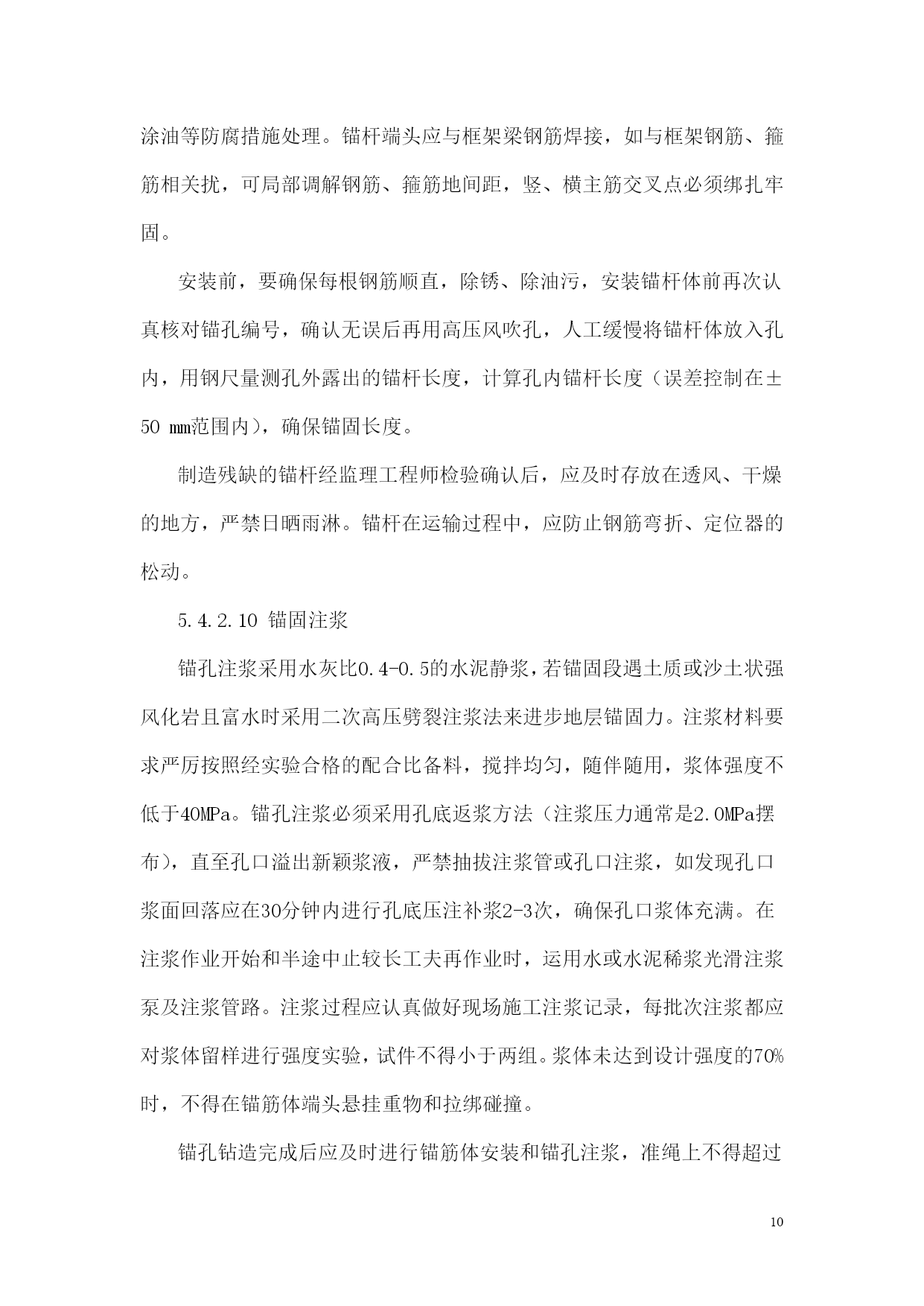 涂油等防腐措施处理。锚杆端头应与框架梁钢筋焊接，如与框架钢筋、箍筋相关扰，可局部调解钢筋、箍筋地间距，竖、横主筋交叉点必须绑扎牢固。

安装前，要确保每根钢筋顺直，除锈、除油污，安装锚杆体前再次认真核对锚孔编号，确认无误后再用高压风吹孔，人工缓慢将锚杆体放入孔内，用钢尺量测孔外露出的锚杆长度，计算孔内锚杆长度（误差控制在±50 mm范围内），确保锚固长度。

制造残缺的锚杆经监理工程师检验确认后，应及时存放在透风、干燥的地方，严禁日晒雨淋。锚杆在运输过程中，应防止钢筋弯折、定位器的松动。

5.4.2.10 锚固注浆

锚孔注浆采用水灰比0.4-0.5的水泥静浆，若锚固段遇土质或沙土状强风化岩且富水时采用二次高压劈裂注浆法来进步地层锚固力。注浆材料要求严厉按照经实验合格的配合比备料，搅拌均匀，随伴随用，浆体强度不低于40MPa。锚孔注浆必须采用孔底返浆方法（注浆压力通常是2.0MPa摆布），直至孔口溢出新颖浆液，严禁抽拔注浆管或孔口注浆，如发现孔口浆面回落应在30分钟内进行孔底压注补浆2-3次，确保孔口浆体充满。在注浆作业开始和半途中止较长工夫再作业时，运用水或水泥稀浆光滑注浆泵及注浆管路。注浆过程应认真做好现场施工注浆记录，每批次注浆都应对浆体留样进行强度实验，试件不得小于两组。浆体未达到设计强度的70%时，不得在锚筋体端头悬挂重物和拉绑碰撞。

锚孔钻造完成后应及时进行锚筋体安装和锚孔注浆，准绳上不得超过

10